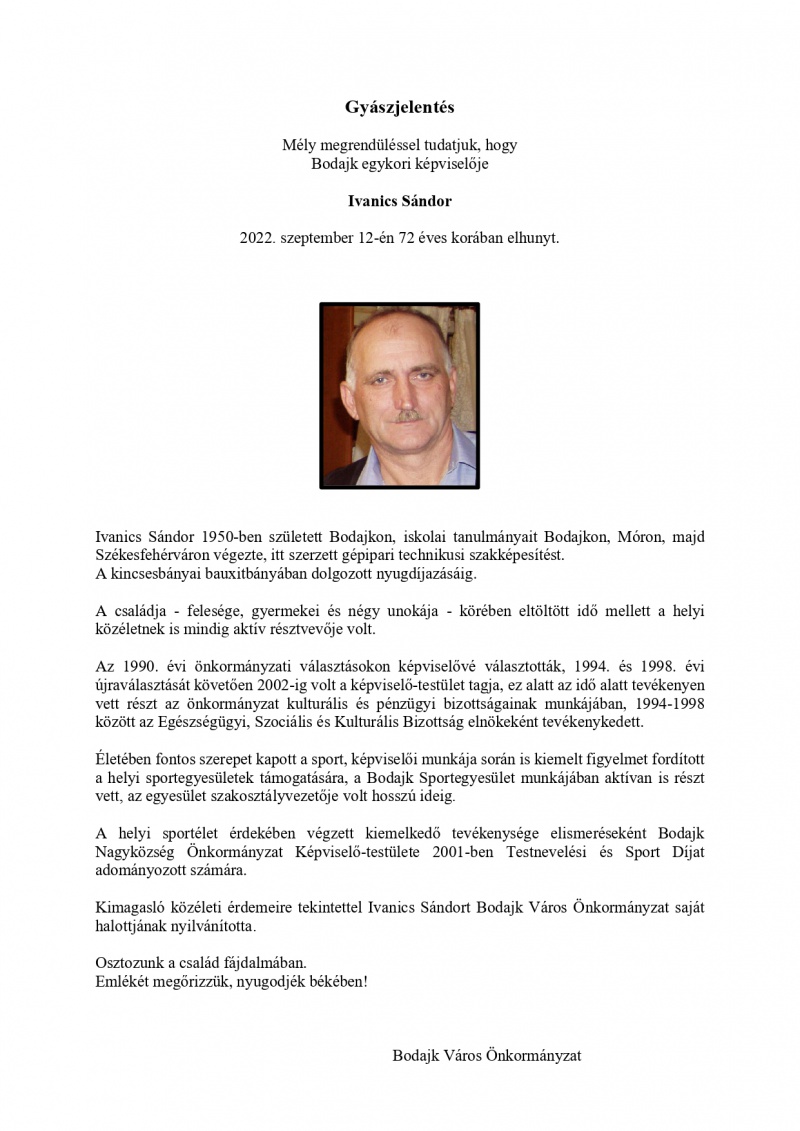 Gyászjelentés

Mély megrendüléssel tudatjuk, hogy
Bodajk egykori képviselője

Ivanics Sándor

2022. szeptember 12-én 72 éves korában elhunyt.

Ivanics Sándor 1950-ben született Bodajkon, iskolai tanulmányait Bodajkon, Móron, majd Székesfehérváron végezte, itt szerzett gépipari technikusi szakképesítést.
A kincsesbányai bauxitbányában dolgozott nyugdíjazásáig.

A családja - felesége, gyermekei és négy unokája - körében eltöltött idő mellett a helyi közéletnek is mindig aktív résztvevője volt.

Az 1990. évi önkormányzati választásokon képviselővé választották, 1994. és 1998. évi újraválasztását követően 2002-ig volt a képviselő-testület tagja, ez alatt az idő alatt tevékenyen vett részt az önkormányzat kulturális és pénzügyi bizottságainak munkájában, 1994-1998 között az Egészségügyi, Szociális és Kulturális Bizottság elnökeként tevékenykedett.

Életében fontos szerepet kapott a sport, képviselői munkája során is kiemelt figyelmet fordított a helyi sportegyesületek támogatására, a Bodajk Sportegyesület munkájában aktívan is részt vett, az egyesület szakosztályvezetője volt hosszú ideig.

A helyi sportélet érdekében végzett kiemelkedő tevékenysége elismeréseként Bodajk Nagyközség Önkormányzat Képviselő-testülete 2001-ben Testnevelési és Sport Díjat adományozott számára.

Kimagasló közéleti érdemeire tekintettel Ivanics Sándort Bodajk Város Önkormányzat saját halottjának nyilvánította.

Osztozunk a család fájdalmában.
Emlékét megőrizzük, nyugodjék békében!

Bodajk Város Önkormányzat